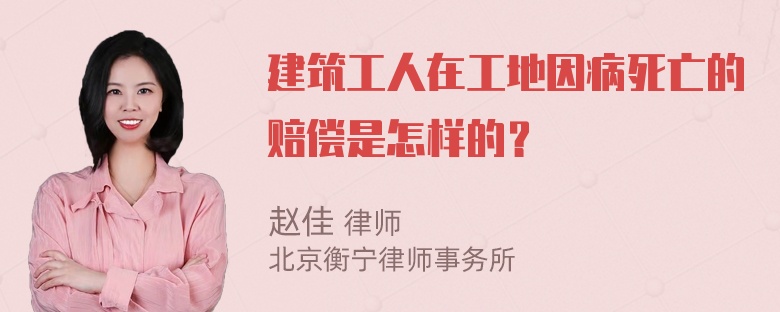 建筑工人在工地因病死亡的赔偿是怎样的？

赵佳 律师
北京衡宁律师事务所